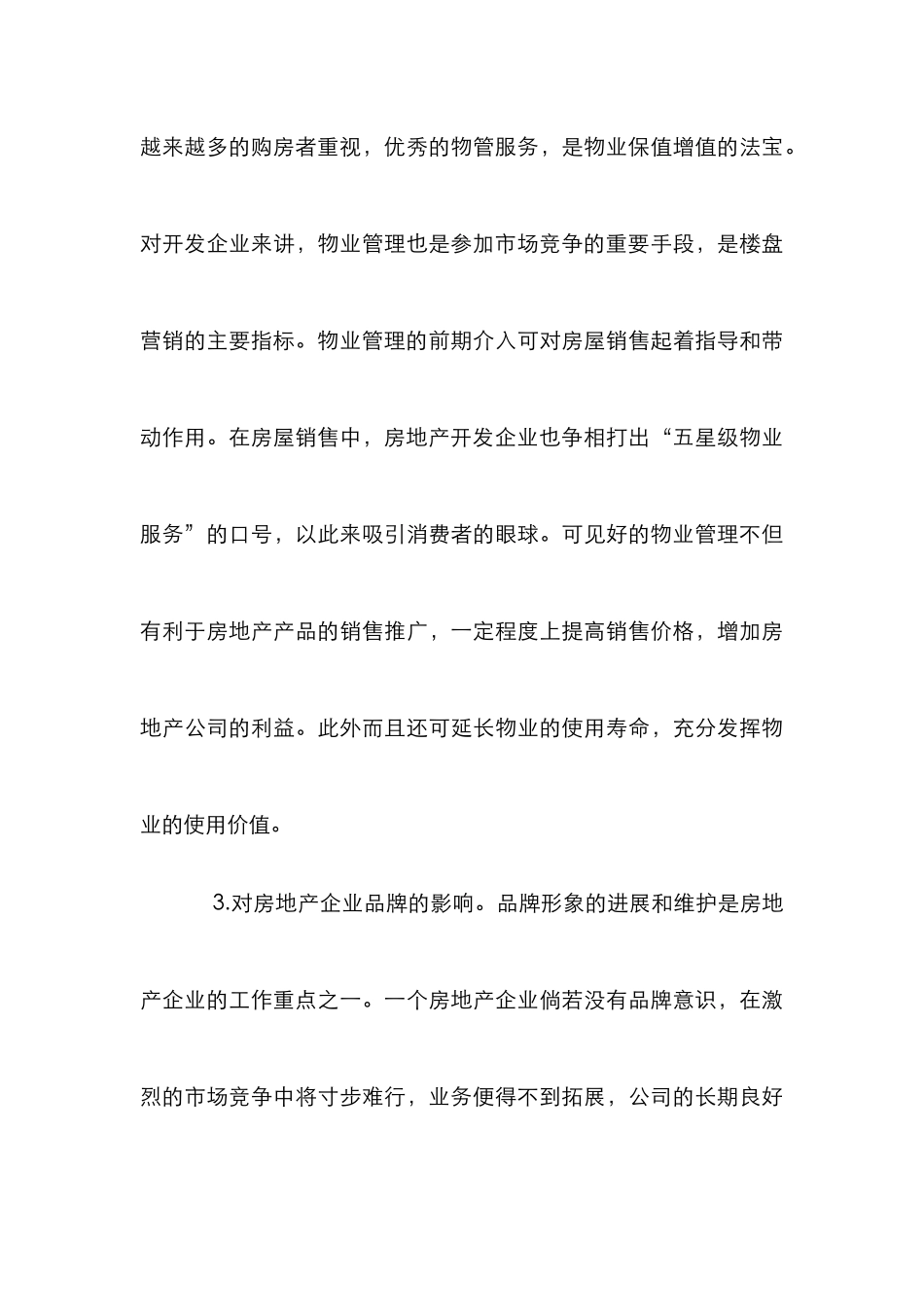 越来越多的购房者重视，优秀的物管服务，是物业保值增值的法宝。对开发企业来讲，物业管理也是参加市场竞争的重要手段，是楼盘营销的主要指标。物业管理的前期介入可对房屋销售起着指导和带动作用。在房屋销售中，房地产开发企业也争相打出“五星级物业服务”的口号，以此来吸引消费者的眼球。可见好的物业管理不但有利于房地产产品的销售推广，一定程度上提高销售价格，增加房地产公司的利益。此外而且还可延长物业的使用寿命，充分发挥物业的使用价值。

3.对房地产企业品牌的影响。品牌形象的进展和维护是房地产企业的工作重点之一。一个房地产企业倘若没有品牌意识，在激烈的市场竞争中将寸步难行，业务便得不到拓展，公司的长期良好